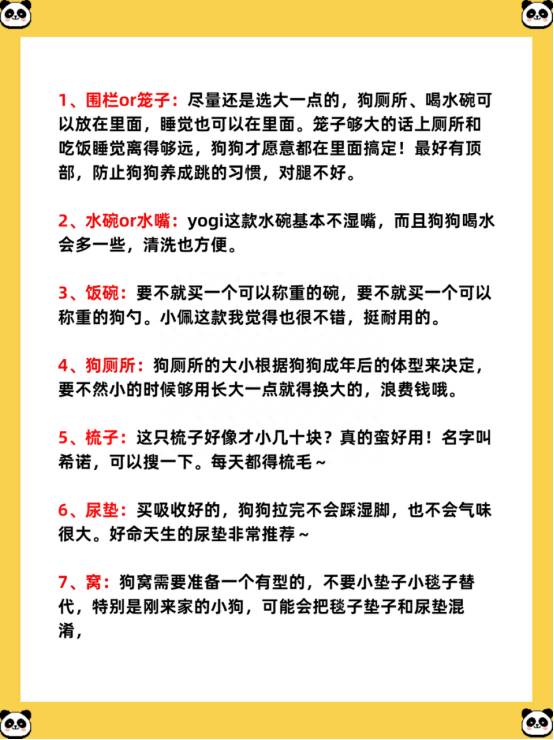 1、围栏or笼子：尽量还是选大一点的，狗厕所、喝水碗可以放在里面，睡觉也可以在里面。笼子够大的话上厕所和吃饭睡觉离得够远，狗狗才愿意都在里面搞定！最好有顶部，防止狗狗养成跳的习惯，对腿不好。

2、水碗or水嘴：yogi这款水碗基本不湿嘴，而且狗狗喝水会多一些，清洗也方便。

3、饭碗：要不就买一个可以称重的碗，要不就买一个可以称重的狗勺。小佩这款我觉得也很不错，挺耐用的。

4、狗厕所：狗厕所的大小根据狗狗成年后的体型来决定，要不然小的时候够用长大一点就得换大的，浪费钱哦。

5、梳子：这只梳子好像才小几十块？真的蛮好用！名字叫希诺，可以搜一下。每天都得梳毛～

6、尿垫：买吸收好的，狗狗拉完不会踩湿脚，也不会气味很大。好命天生的尿垫非常推荐～

7、窝：狗窝需要准备一个有型的，不要小垫子小毯子替代，特别是刚来家的小狗，可能会把毯子垫子和尿垫混淆，